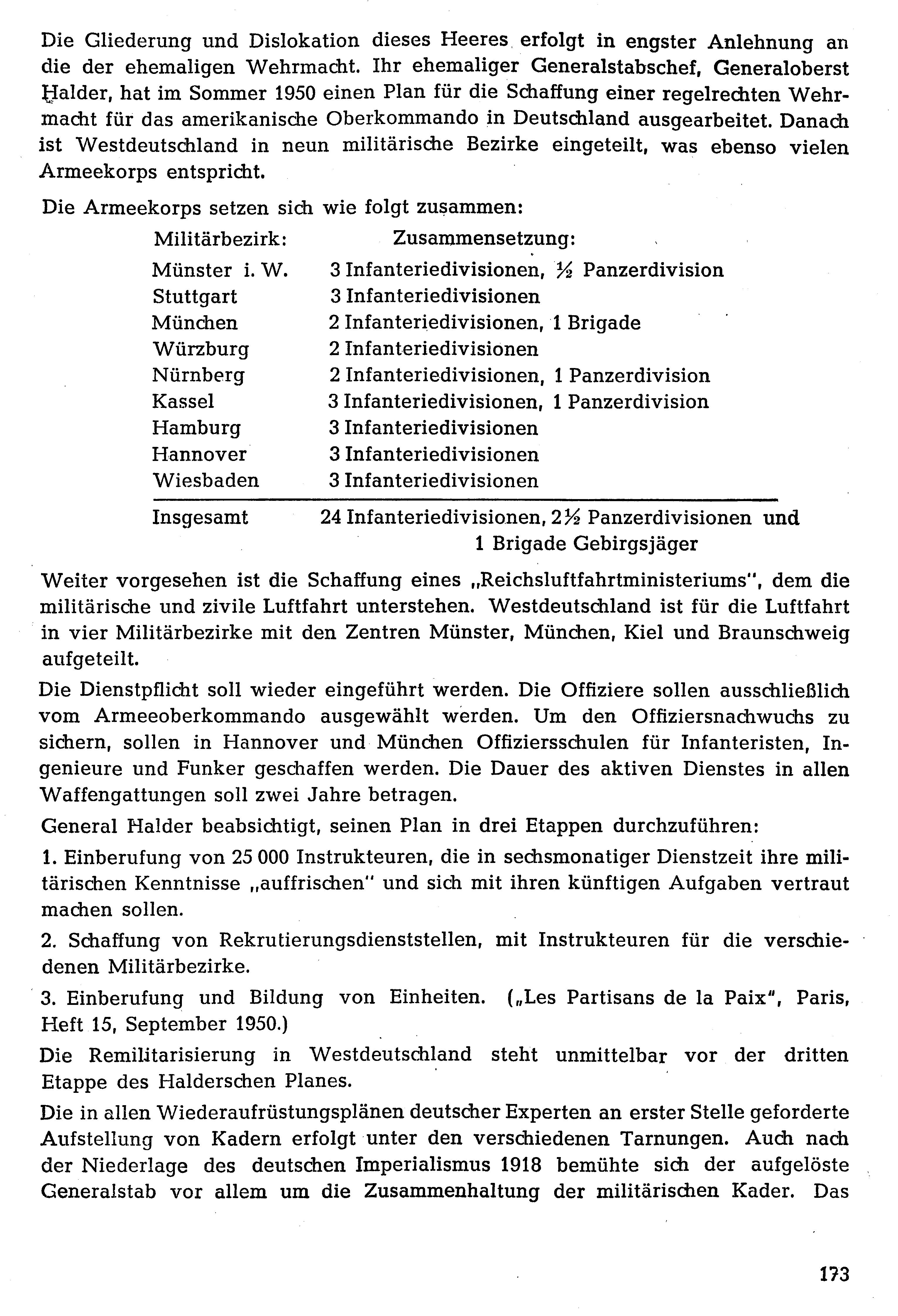 Die Gliederung und Dislokation dieses Heeres erfolgt in engster Anlehnung an die der ehemaligen Wehrmacht. Ihr ehemaliger Generalstabschef, Generaloberst Halder, hat im Sommer 1950 einen Plan für die Schaffung einer regelrechten Wehrmacht für das amerikanische Oberkommando in Deutschland ausgearbeitet. Danach ist Westdeutschland in neun militärische Bezirke eingeteilt, was ebenso vielen Armeekorps entspricht.

Die Armeekorps setzen sich wie folgt zusammen:

| Militärbezirk: | Zusammensetzung: |
|---|---|
| Münster i. W. | 3 Infanteriedivisionen, ½ Panzerdivision |
| Stuttgart | 3 Infanteriedivisionen |
| München | 2 Infanteriedivisionen, 1 Brigade |
| Würzburg | 2 Infanteriedivisionen |
| Nürnberg | 2 Infanteriedivisionen, 1 Panzerdivision |
| Kassel | 3 Infanteriedivisionen, 1 Panzerdivision |
| Hamburg | 3 Infanteriedivisionen |
| Hannover | 3 Infanteriedivisionen |
| Wiesbaden | 3 Infanteriedivisionen |
| Insgesamt | 24 Infanteriedivisionen, 2½ Panzerdivisionen und 1 Brigade Gebirgsjäger |

Weiter vorgesehen ist die Schaffung eines „Reichsluftfahrtministeriums", dem die militärische und zivile Luftfahrt unterstehen. Westdeutschland ist für die Luftfahrt in vier Militärbezirke mit den Zentren Münster, München, Kiel und Braunschweig aufgeteilt.

Die Dienstpflicht soll wieder eingeführt werden. Die Offiziere sollen ausschließlich vom Armeeoberkommando ausgewählt werden. Um den Offiziersnachwuchs zu sichern, sollen in Hannover und München Offiziersschulen für Infanteristen, Ingenieure und Funker geschaffen werden. Die Dauer des aktiven Dienstes in allen Waffengattungen soll zwei Jahre betragen.

General Halder beabsichtigt, seinen Plan in drei Etappen durchzuführen:

1. Einberufung von 25 000 Instrukteuren, die in sechsmonatiger Dienstzeit ihre militärischen Kenntnisse „auffrischen" und sich mit ihren künftigen Aufgaben vertraut machen sollen.

2. Schaffung von Rekrutierungsdienststellen, mit Instrukteuren für die verschiedenen Militärbezirke.

3. Einberufung und Bildung von Einheiten. („Les Partisans de la Paix", Paris, Heft 15, September 1950.)

Die Remilitarisierung in Westdeutschland steht unmittelbar vor der dritten Etappe des Halderschen Planes.

Die in allen Wiederaufrüstungsplänen deutscher Experten an erster Stelle geforderte Aufstellung von Kadern erfolgt unter den verschiedenen Tarnungen. Auch nach der Niederlage des deutschen Imperialismus 1918 bemühte sich der aufgelöste Generalstab vor allem um die Zusammenhaltung der militärischen Kader. Das

173